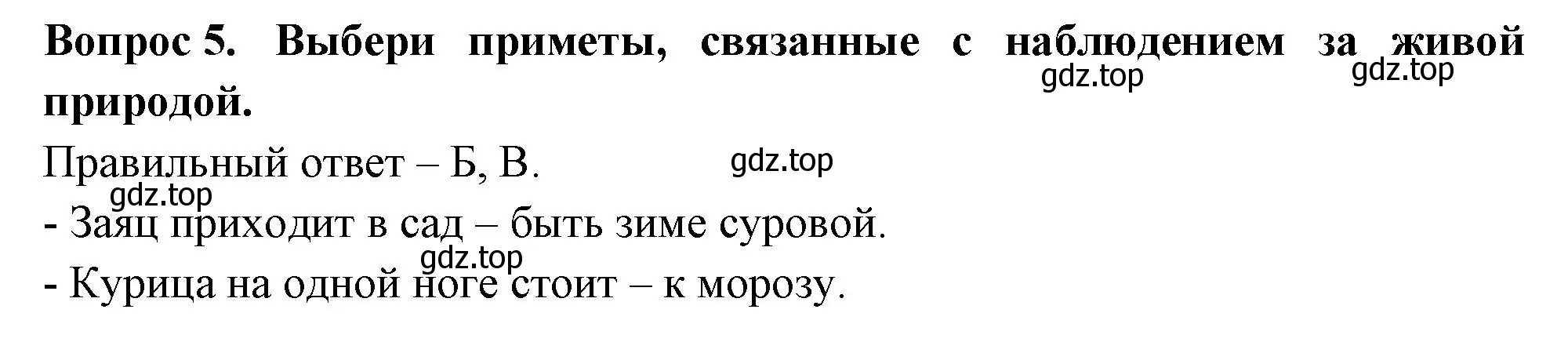 Вопрос 5. Выбери приметы, связанные с наблюдением за живой природой.

gdz.top gdz.top

Правильный ответ – Б, В. gdz.top

gdz.top

- Заяц приходит в сад – быть зиме суровой.

gdz.top

- Курица на одной ноге стоит – к морозу.